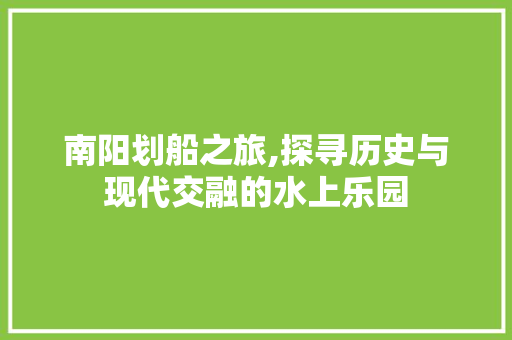 南阳划船之旅,探寻历史与现代交融的水上乐园